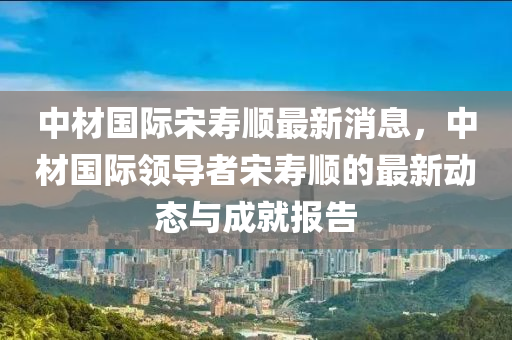 中材国际宋寿顺最新消息，中材国际领导者宋寿顺的最新动态与成就报告